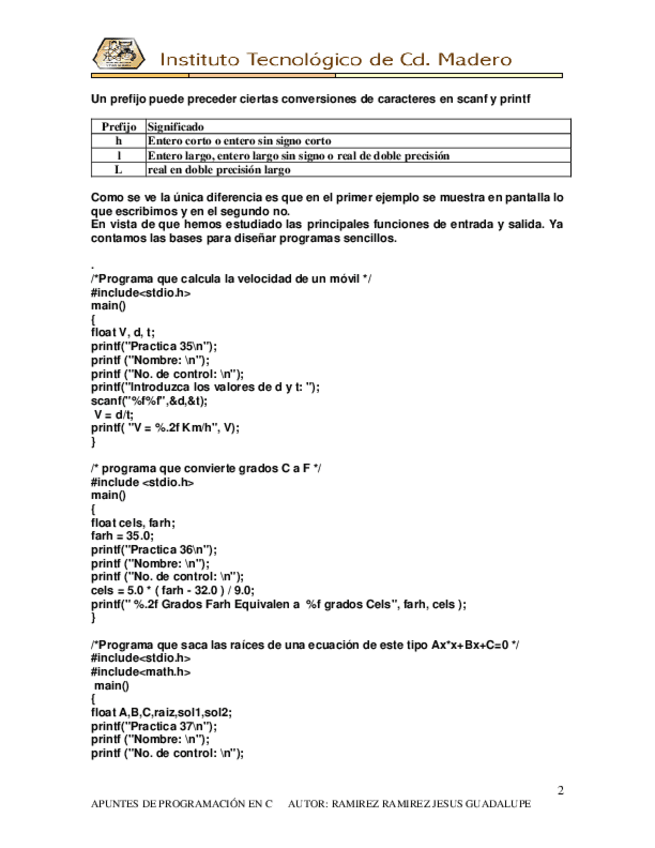 Instituto Tecnológico de Cd. Madero

Un prefijo puede preceder ciertas conversiones de caracteres en scanf y printf

| Prefijo | Significado |
|---|---|
| h | Entero corto o entero sin signo corto |
| l | Entero largo, entero largo sin signo o real de doble precisión |
| L | real en doble precisión largo |

Como se ve la única diferencia es que en el primer ejemplo se muestra en pantalla lo que escribimos y en el segundo no.
En vista de que hemos estudiado las principales funciones de entrada y salida. Ya contamos las bases para diseñar programas sencillos.

.
/*Programa que calcula la velocidad de un móvil */
#include<stdio.h>
main()
{
float V, d, t;
printf("Practica 35\n");
printf ("Nombre: \n");
printf ("No. de control: \n");
printf("Introduzca los valores de d y t: ");
scanf("%f%f",&d,&t);
V = d/t;
printf( "V = %.2f Km/h", V);
}

/* programa que convierte grados C a F */
#include <stdio.h>
main()
{
float cels, farh;
farh = 35.0;
printf("Practica 36\n");
printf ("Nombre: \n");
printf ("No. de control: \n");
cels = 5.0 * ( farh - 32.0 ) / 9.0;
printf(" %.2f Grados Farh Equivalen a %f grados Cels", farh, cels );
}

/*Programa que saca las raíces de una ecuación de este tipo Ax*x+Bx+C=0 */
#include<stdio.h>
#include<math.h>
main()
{
float A,B,C,raiz,sol1,sol2;
printf("Practica 37\n");
printf ("Nombre: \n");
printf ("No. de control: \n");

2

APUNTES DE PROGRAMACIÓN EN C AUTOR: RAMIREZ RAMIREZ JESUS GUADALUPE